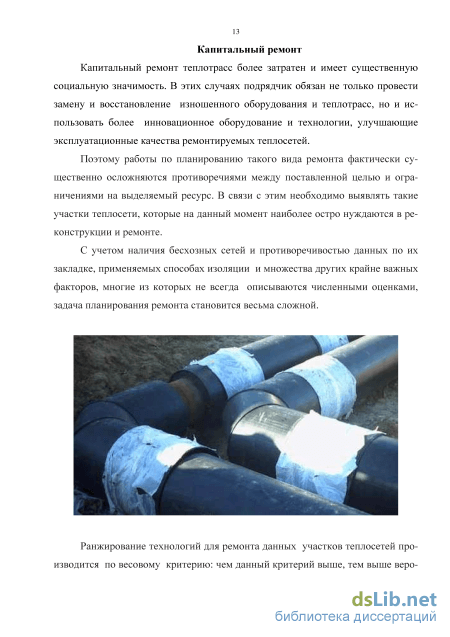 13

Капитальный ремонт

Капитальный ремонт теплотрасс более затратен и имеет существенную социальную значимость. В этих случаях подрядчик обязан не только провести замену и восстановление изношенного оборудования и теплотрасс, но и использовать более инновационное оборудование и технологии, улучшающие эксплуатационные качества ремонтируемых теплосетей.

Поэтому работы по планированию такого вида ремонта фактически существенно осложняются противоречиями между поставленной целью и ограничениями на выделяемый ресурс. В связи с этим необходимо выявлять такие участки теплосети, которые на данный момент наиболее остро нуждаются в реконструкции и ремонте.

С учетом наличия бесхозных сетей и противоречивостью данных по их закладке, применяемых способах изоляции и множества других крайне важных факторов, многие из которых не всегда описываются численными оценками, задача планирования ремонта становится весьма сложной.

Ранжирование технологий для ремонта данных участков теплосетей производится по весовому критерию: чем данный критерий выше, тем выше веро-

dsLib.net
библиотека диссертаций